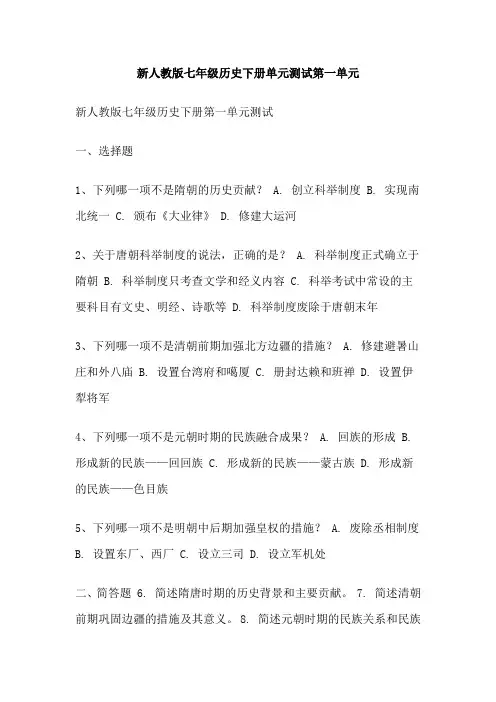 新人教版七年级历史下册单元测试第一单元

新人教版七年级历史下册第一单元测试

一、选择题

1、下列哪一项不是隋朝的历史贡献？ A. 创立科举制度 B. 实现南北统一 C. 颁布《大业律》 D. 修建大运河

2、关于唐朝科举制度的说法，正确的是？ A. 科举制度正式确立于隋朝 B. 科举制度只考查文学和经义内容 C. 科举考试中常设的主要科目有文史、明经、诗歌等 D. 科举制度废除于唐朝末年

3、下列哪一项不是清朝前期加强北方边疆的措施？ A. 修建避暑山庄和外八庙 B. 设置台湾府和噶厦 C. 册封达赖和班禅 D. 设置伊犁将军

4、下列哪一项不是元朝时期的民族融合成果？ A. 回族的形成 B. 形成新的民族——回回族 C. 形成新的民族——蒙古族 D. 形成新的民族——色目族

5、下列哪一项不是明朝中后期加强皇权的措施？ A. 废除丞相制度 B. 设置东厂、西厂 C. 设立三司 D. 设立军机处

二、简答题 6. 简述隋唐时期的历史背景和主要贡献。 7. 简述清朝前期巩固边疆的措施及其意义。 8. 简述元朝时期的民族关系和民族